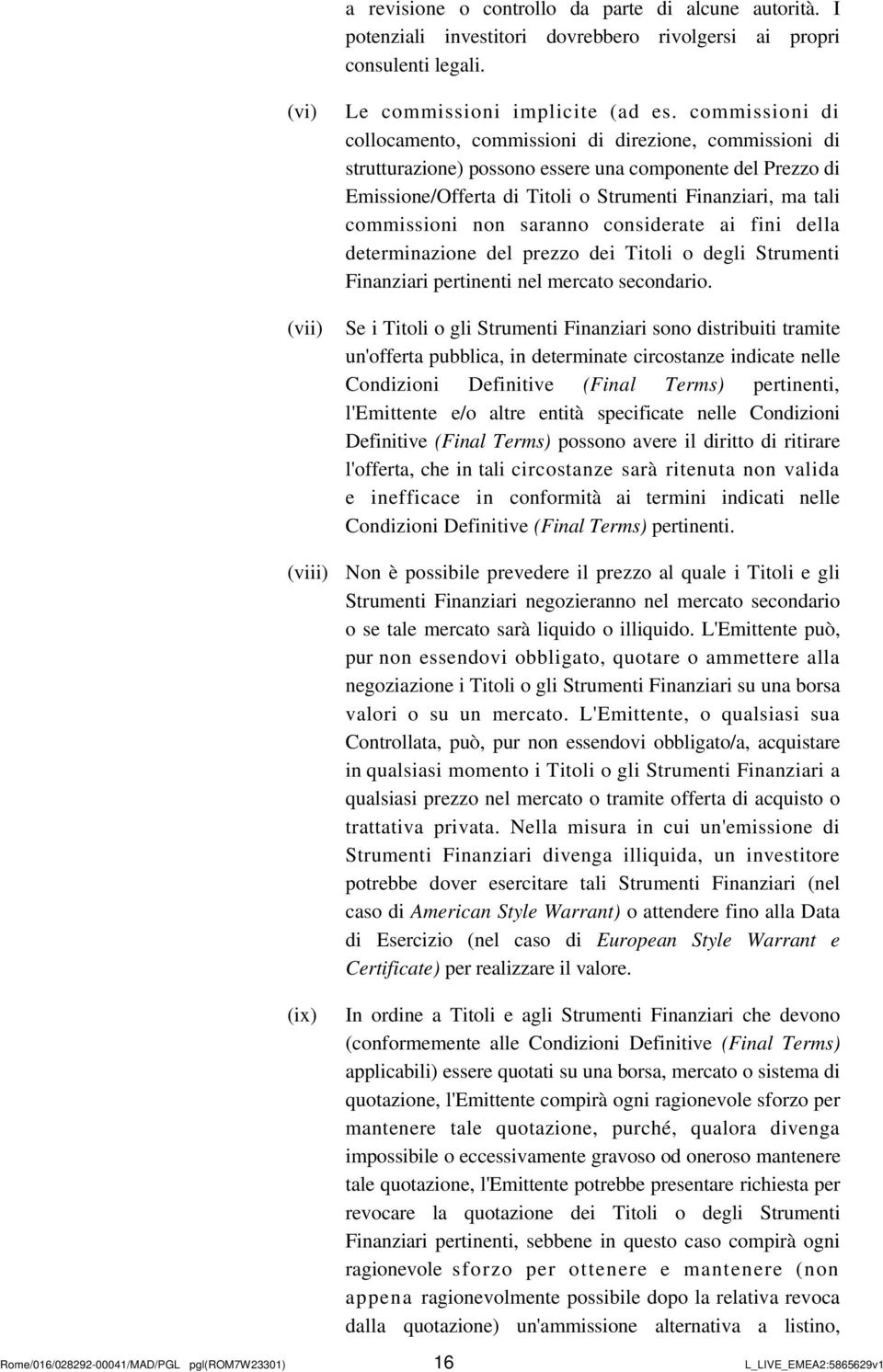 a revisione o controllo da parte di alcune autorità. I potenziali investitori dovrebbero rivolgersi ai propri consulenti legali.

(vi) Le commissioni implicite (ad es. commissioni di collocamento, commissioni di direzione, commissioni di strutturazione) possono essere una componente del Prezzo di Emissione/Offerta di Titoli o Strumenti Finanziari, ma tali commissioni non saranno considerate ai fini della determinazione del prezzo dei Titoli o degli Strumenti Finanziari pertinenti nel mercato secondario.

(vii) Se i Titoli o gli Strumenti Finanziari sono distribuiti tramite un'offerta pubblica, in determinate circostanze indicate nelle Condizioni Definitive (Final Terms) pertinenti, l'Emittente e/o altre entità specificate nelle Condizioni Definitive (Final Terms) possono avere il diritto di ritirare l'offerta, che in tali circostanze sarà ritenuta non valida e inefficace in conformità ai termini indicati nelle Condizioni Definitive (Final Terms) pertinenti.

(viii) Non è possibile prevedere il prezzo al quale i Titoli e gli Strumenti Finanziari negozieranno nel mercato secondario o se tale mercato sarà liquido o illiquido. L'Emittente può, pur non essendovi obbligato, quotare o ammettere alla negoziazione i Titoli o gli Strumenti Finanziari su una borsa valori o su un mercato. L'Emittente, o qualsiasi sua Controllata, può, pur non essendovi obbligato/a, acquistare in qualsiasi momento i Titoli o gli Strumenti Finanziari a qualsiasi prezzo nel mercato o tramite offerta di acquisto o trattativa privata. Nella misura in cui un'emissione di Strumenti Finanziari divenga illiquida, un investitore potrebbe dover esercitare tali Strumenti Finanziari (nel caso di American Style Warrant) o attendere fino alla Data di Esercizio (nel caso di European Style Warrant e Certificate) per realizzare il valore.

(ix) In ordine a Titoli e agli Strumenti Finanziari che devono (conformemente alle Condizioni Definitive (Final Terms) applicabili) essere quotati su una borsa, mercato o sistema di quotazione, l'Emittente compirà ogni ragionevole sforzo per mantenere tale quotazione, purché, qualora divenga impossibile o eccessivamente gravoso od oneroso mantenere tale quotazione, l'Emittente potrebbe presentare richiesta per revocare la quotazione dei Titoli o degli Strumenti Finanziari pertinenti, sebbene in questo caso compirà ogni ragionevole sforzo per ottenere e mantenere (non appena ragionevolmente possibile dopo la relativa revoca dalla quotazione) un'ammissione alternativa a listino,

Rome/016/028292-00041/MAD/PGL pgl(ROM7W23301) 16 L_LIVE_EMEA2:5865629v1